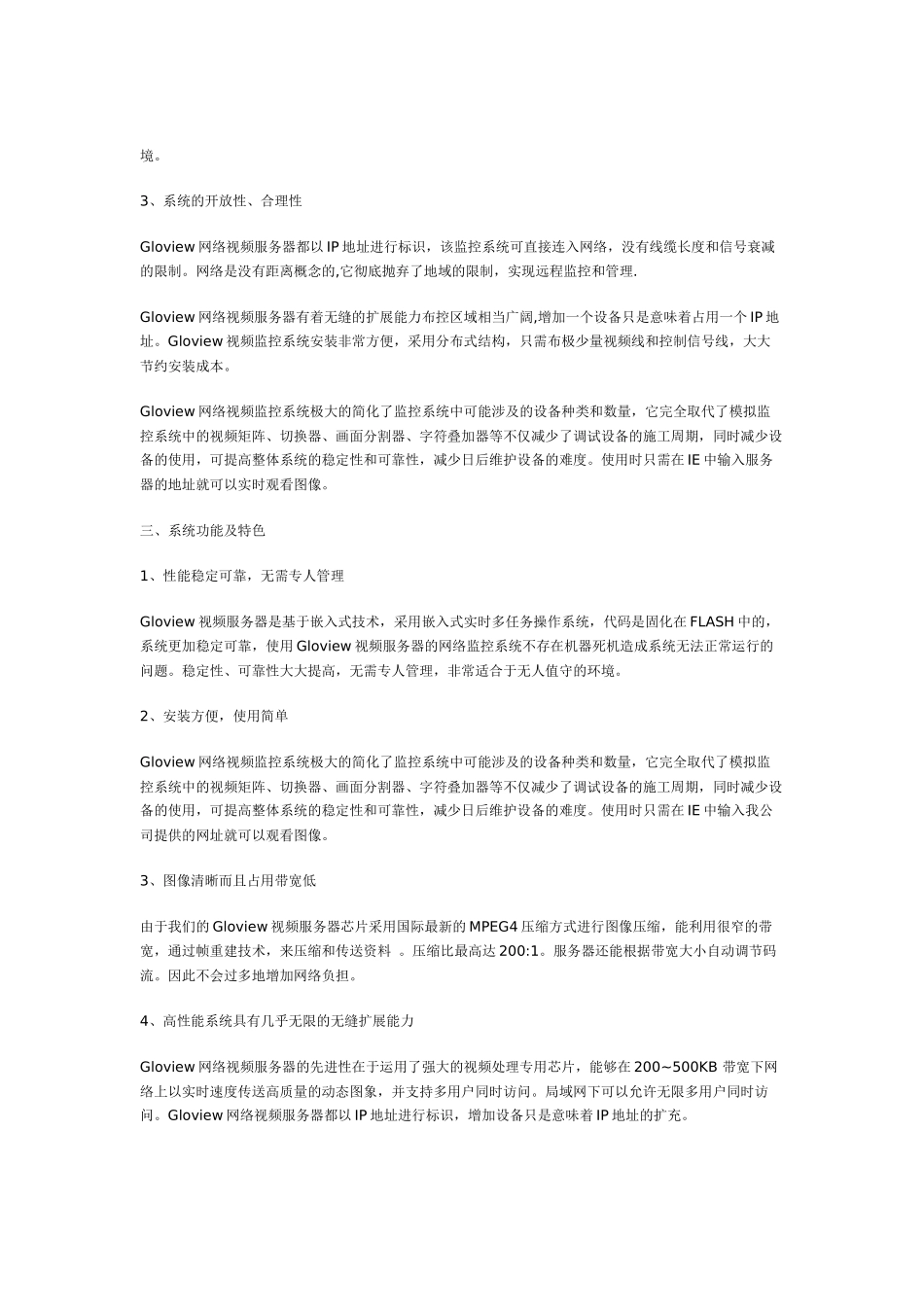 境。

3、系统的开放性、合理性

Gloview 网络视频服务器都以 IP 地址进行标识，该监控系统可直接连入网络，没有线缆长度和信号衰减的限制。网络是没有距离概念的,它彻底抛弃了地域的限制，实现远程监控和管理.

Gloview 网络视频服务器有着无缝的扩展能力布控区域相当广阔,增加一个设备只是意味着占用一个 IP 地址。Gloview 视频监控系统安装非常方便，采用分布式结构，只需布极少量视频线和控制信号线，大大节约安装成本。

Gloview 网络视频监控系统极大的简化了监控系统中可能涉及的设备种类和数量，它完全取代了模拟监控系统中的视频矩阵、切换器、画面分割器、字符叠加器等不仅减少了调试设备的施工周期，同时减少设备的使用，可提高整体系统的稳定性和可靠性，减少日后维护设备的难度。使用时只需在 IE 中输入服务器的地址就可以实时观看图像。

三、系统功能及特色

1、性能稳定可靠，无需专人管理

Gloview 视频服务器是基于嵌入式技术，采用嵌入式实时多任务操作系统，代码是固化在 FLASH 中的，系统更加稳定可靠，使用 Gloview 视频服务器的网络监控系统不存在机器死机造成系统无法正常运行的问题。稳定性、可靠性大大提高，无需专人管理，非常适合于无人值守的环境。

2、安装方便，使用简单

Gloview 网络视频监控系统极大的简化了监控系统中可能涉及的设备种类和数量，它完全取代了模拟监控系统中的视频矩阵、切换器、画面分割器、字符叠加器等不仅减少了调试设备的施工周期，同时减少设备的使用，可提高整体系统的稳定性和可靠性，减少日后维护设备的难度。使用时只需在 IE 中输入我公司提供的网址就可以观看图像。

3、图像清晰而且占用带宽低

由于我们的 Gloview 视频服务器芯片采用国际最新的 MPEG4 压缩方式进行图像压缩，能利用很窄的带宽，通过帧重建技术，来压缩和传送资料 。压缩比最高达 200:1。服务器还能根据带宽大小自动调节码流。因此不会过多地增加网络负担。

4、高性能系统具有几乎无限的无缝扩展能力

Gloview 网络视频服务器的先进性在于运用了强大的视频处理专用芯片，能够在 200~500KB 带宽下网络上以实时速度传送高质量的动态图象，并支持多用户同时访问。局域网下可以允许无限多用户同时访问。Gloview 网络视频服务器都以 IP 地址进行标识，增加设备只是意味着 IP 地址的扩充。